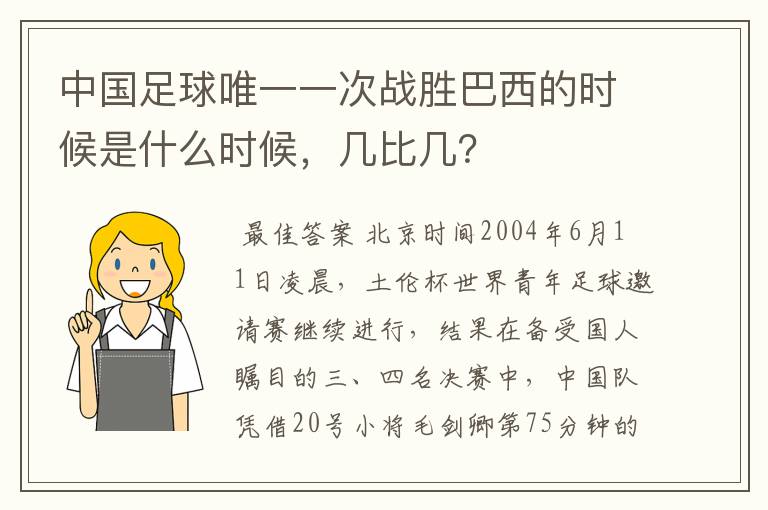 中国足球唯一一次战胜巴西的时候是什么时候，几比几?

最佳答案 北京时间2004年6月11日凌晨，土伦杯世界青年足球邀请赛继续进行，结果在备受国人瞩目的三、四名决赛中，中国队凭借20号小将毛剑卿第75分钟的